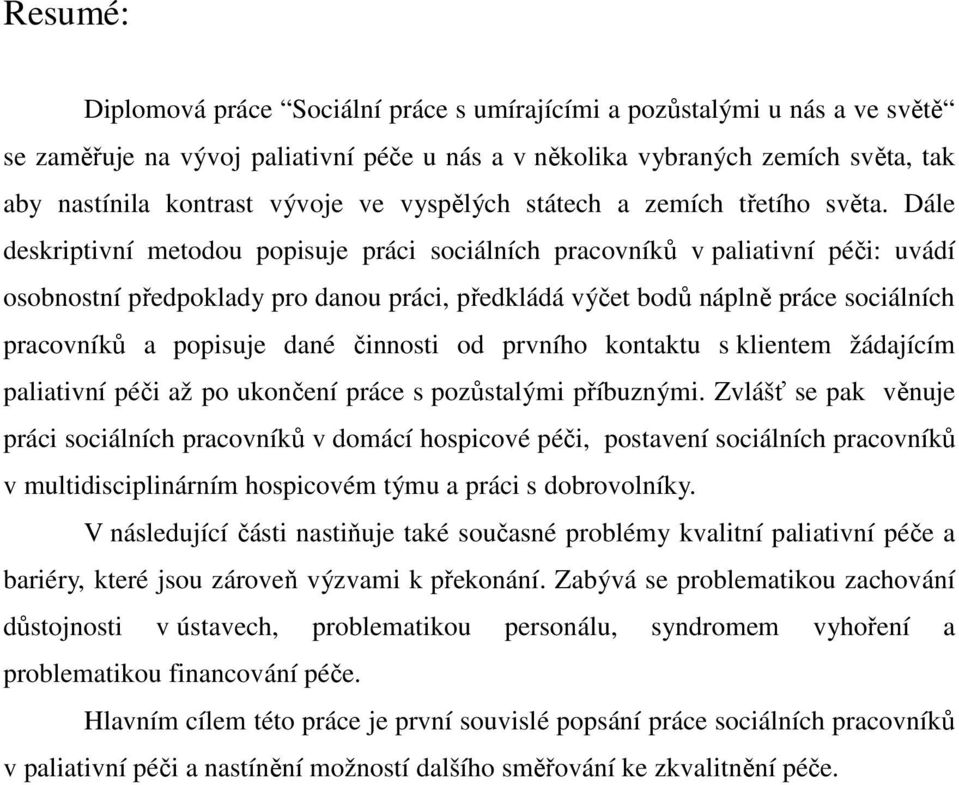 Resumé:

Diplomová práce “Sociální práce s umírajícími a pozůstalými u nás a ve světě“ se zaměřuje na vývoj paliativní péče u nás a v několika vybraných zemích světa, tak aby nastínila kontrast vývoje ve vyspělých státech a zemích třetího světa. Dále deskriptivní metodou popisuje práci sociálních pracovníků v paliativní péči: uvádí osobnostní předpoklady pro danou práci, předkládá výčet bodů náplně práce sociálních pracovníků a popisuje dané činnosti od prvního kontaktu s klientem žádajícím paliativní péči až po ukončení práce s pozůstalými příbuznými. Zvlášť se pak věnuje práci sociálních pracovníků v domácí hospicové péči, postavení sociálních pracovníků v multidisciplinárním hospicovém týmu a práci s dobrovolníky.

V následující části nastiňuje také současné problémy kvalitní paliativní péče a bariéry, které jsou zároveň výzvami k překonání. Zabývá se problematikou zachování důstojnosti v ústavech, problematikou personálu, syndromem vyhoření a problematikou financování péče.

Hlavním cílem této práce je první souvislé popsání práce sociálních pracovníků v paliativní péči a nastínění možností dalšího směřování ke zkvalitnění péče.